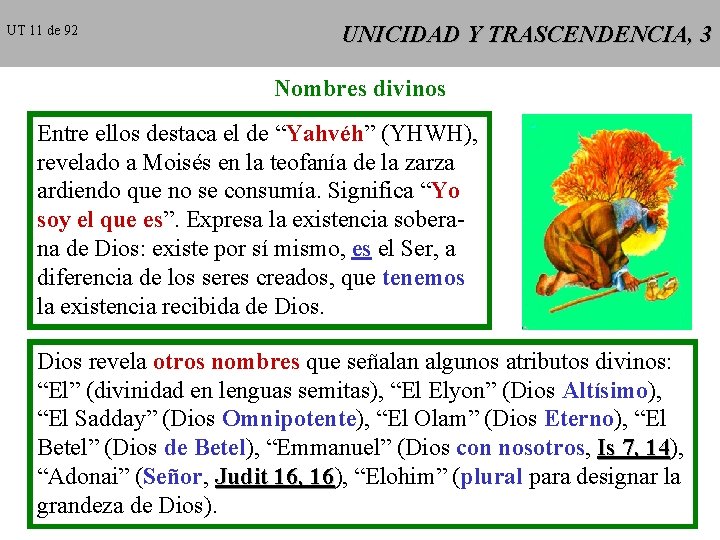 UT 11 de 92

UNICIDAD Y TRASCENDENCIA, 3

Nombres divinos

Entre ellos destaca el de “Yahvéh” (YHWH), revelado a Moisés en la teofanía de la zarza ardiendo que no se consumía. Significa “Yo soy el que es”. Expresa la existencia soberana de Dios: existe por sí mismo, es el Ser, a diferencia de los seres creados, que tenemos la existencia recibida de Dios.

Dios revela otros nombres que señalan algunos atributos divinos: “El” (divinidad en lenguas semitas), “El Elyon” (Dios Altísimo), “El Sadday” (Dios Omnipotente), “El Olam” (Dios Eterno), “El Betel” (Dios de Betel), “Emmanuel” (Dios con nosotros, Is 7, 14), “Adonai” (Señor, Judit 16, 16), “Elohim” (plural para designar la grandeza de Dios).